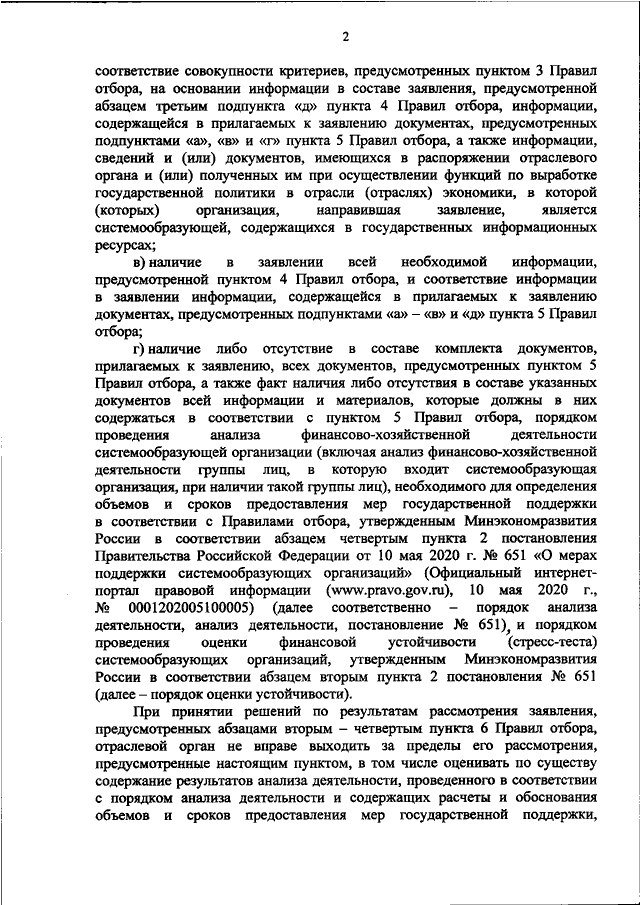 2

соответствие совокупности критериев, предусмотренных пунктом 3 Правил отбора, на основании информации в составе заявления, предусмотренной абзацем третьим подпункта «д» пункта 4 Правил отбора, информации, содержащейся в прилагаемых к заявлению документах, предусмотренных подпунктами «а», «в» и «г» пункта 5 Правил отбора, а также информации, сведений и (или) документов, имеющихся в распоряжении отраслевого органа и (или) полученных им при осуществлении функций по выработке государственной политики в отрасли (отраслях) экономики, в которой (которых) организация, направившая заявление, является системообразующей, содержащихся в государственных информационных ресурсах;

в) наличие в заявлении всей необходимой информации, предусмотренной пунктом 4 Правил отбора, и соответствие информации в заявлении информации, содержащейся в прилагаемых к заявлению документах, предусмотренных подпунктами «а» – «в» и «д» пункта 5 Правил отбора;

г) наличие либо отсутствие в составе комплекта документов, прилагаемых к заявлению, всех документов, предусмотренных пунктом 5 Правил отбора, а также факт наличия либо отсутствия в составе указанных документов всей информации и материалов, которые должны в них содержаться в соответствии с пунктом 5 Правил отбора, порядком проведения анализа финансово-хозяйственной деятельности системообразующей организации (включая анализ финансово-хозяйственной деятельности группы лиц, в которую входит системообразующая организация, при наличии такой группы лиц), необходимого для определения объемов и сроков предоставления мер государственной поддержки в соответствии с Правилами отбора, утвержденным Минэкономразвития России в соответствии абзацем четвертым пункта 2 постановления Правительства Российской Федерации от 10 мая 2020 г. № 651 «О мерах поддержки системообразующих организаций» (Официальный интернет-портал правовой информации (www.pravo.gov.ru), 10 мая 2020 г., № 0001202005100005) (далее соответственно – порядок анализа деятельности, анализ деятельности, постановление № 651), и порядком проведения оценки финансовой устойчивости (стресс-теста) системообразующих организаций, утвержденным Минэкономразвития России в соответствии абзацем вторым пункта 2 постановления № 651 (далее – порядок оценки устойчивости).

При принятии решений по результатам рассмотрения заявления, предусмотренных абзацами вторым – четвертым пункта 6 Правил отбора, отраслевой орган не вправе выходить за пределы его рассмотрения, предусмотренные настоящим пунктом, в том числе оценивать по существу содержание результатов анализа деятельности, проведенного в соответствии с порядком анализа деятельности и содержащих расчеты и обоснования объемов и сроков предоставления мер государственной поддержки,